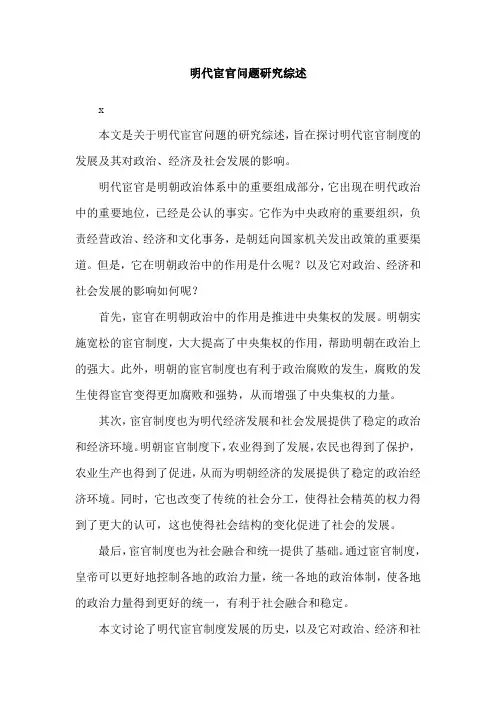 明代宦官问题研究综述

x

本文是关于明代宦官问题的研究综述，旨在探讨明代宦官制度的发展及其对政治、经济及社会发展的影响。

明代宦官是明朝政治体系中的重要组成部分，它出现在明代政治中的重要地位，已经是公认的事实。它作为中央政府的重要组织，负责经营政治、经济和文化事务，是朝廷向国家机关发出政策的重要渠道。但是，它在明朝政治中的作用是什么呢？以及它对政治、经济和社会发展的影响如何呢？

首先，宦官在明朝政治中的作用是推进中央集权的发展。明朝实施宽松的宦官制度，大大提高了中央集权的作用，帮助明朝在政治上的强大。此外，明朝的宦官制度也有利于政治腐败的发生，腐败的发生使得宦官变得更加腐败和强势，从而增强了中央集权的力量。

其次，宦官制度也为明代经济发展和社会发展提供了稳定的政治和经济环境。明朝宦官制度下，农业得到了发展，农民也得到了保护，农业生产也得到了促进，从而为明朝经济的发展提供了稳定的政治经济环境。同时，它也改变了传统的社会分工，使得社会精英的权力得到了更大的认可，这也使得社会结构的变化促进了社会的发展。

最后，宦官制度也为社会融合和统一提供了基础。通过宦官制度，皇帝可以更好地控制各地的政治力量，统一各地的政治体制，使各地的政治力量得到更好的统一，有利于社会融合和稳定。

本文讨论了明代宦官制度发展的历史，以及它对政治、经济和社